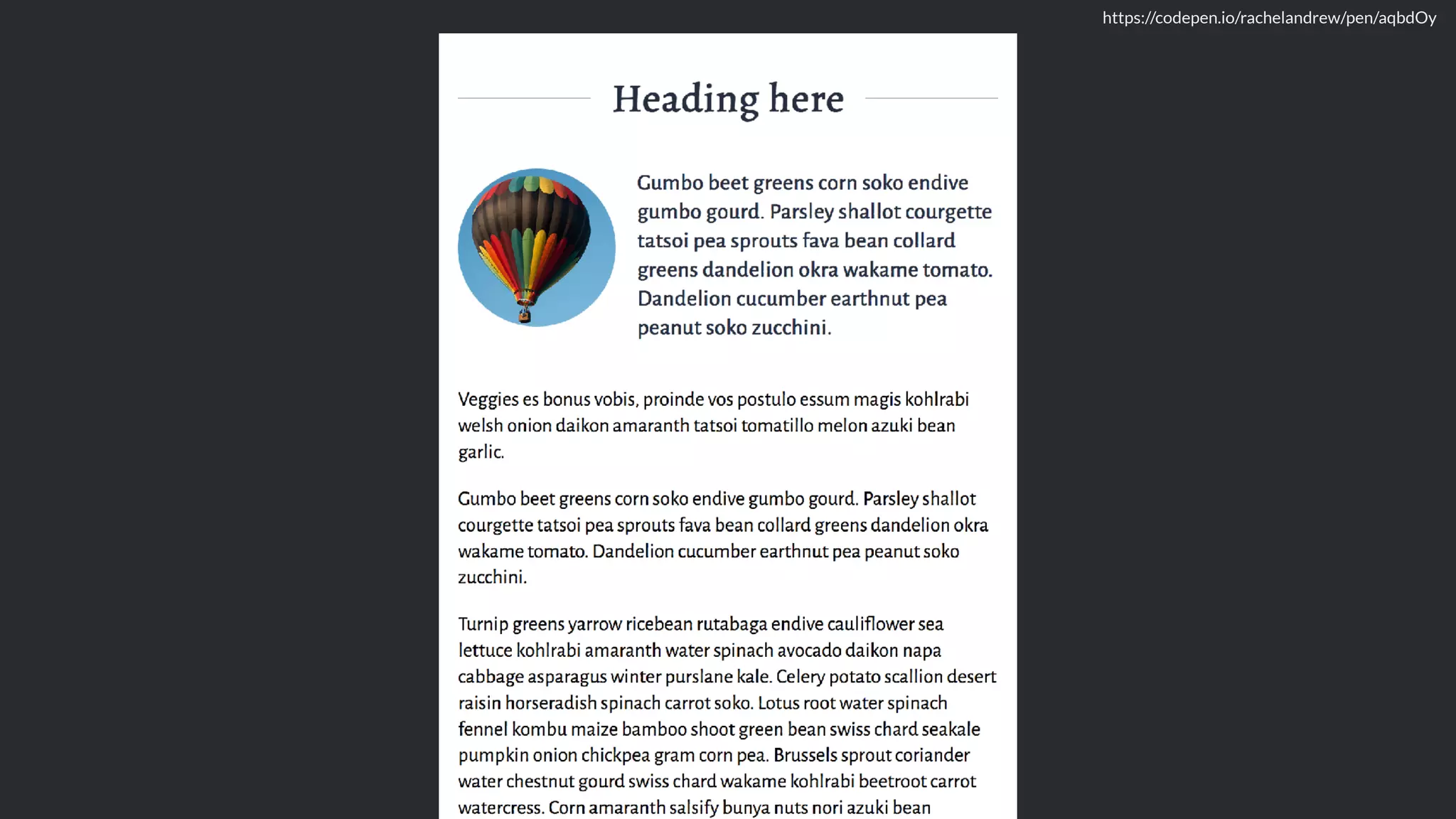 https://codepen.io/rachelandrew/pen/aqbdOy

Heading here

Gumbo beet greens corn soko endive gumbo gourd. Parsley shallot courgette tatsoi pea sprouts fava bean collard greens dandelion okra wakame tomato. Dandelion cucumber earthnut pea peanut soko zucchini.

Veggies es bonus vobis, proinde vos postulo essum magis kohlrabi welsh onion daikon amaranth tatsoi tomatillo melon azuki bean garlic.

Gumbo beet greens corn soko endive gumbo gourd. Parsley shallot courgette tatsoi pea sprouts fava bean collard greens dandelion okra wakame tomato. Dandelion cucumber earthnut pea peanut soko zucchini.

Turnip greens yarrow ricebean rutabaga endive cauliflower sea lettuce kohlrabi amaranth water spinach avocado daikon napa cabbage asparagus winter purslane kale. Celery potato scallion desert raisin horseradish spinach carrot soko. Lotus root water spinach fennel kombu maize bamboo shoot green bean swiss chard seakale pumpkin onion chickpea gram corn pea. Brussels sprout coriander water chestnut gourd swiss chard wakame kohlrabi beetroot carrot watercress. Corn amaranth salsify bunya nuts nori azuki bean